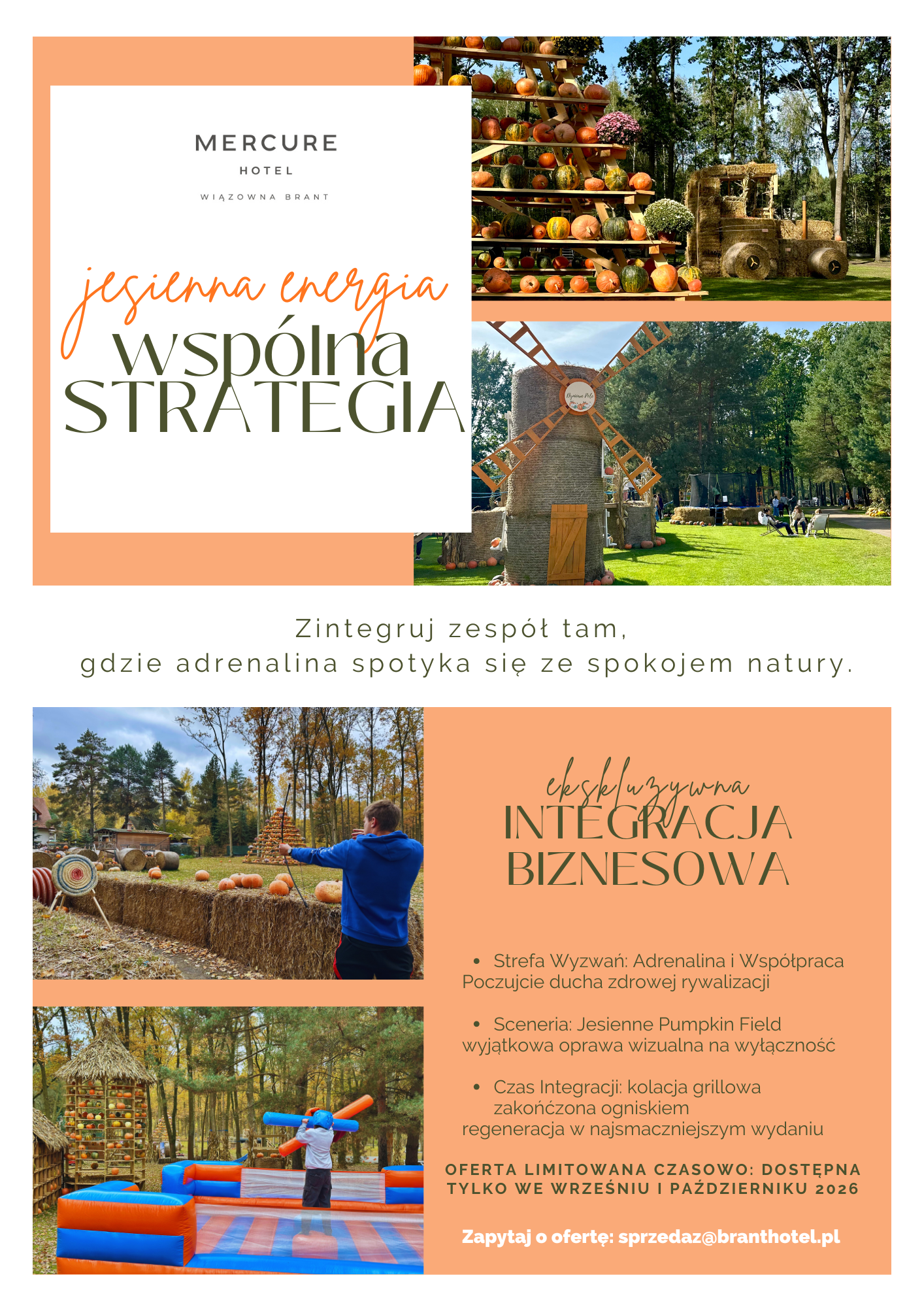 MERCURE
HOTEL
WIĄZOWNA BRANT

jesienna energia
wspólna
STRATEGIA

Dyniowe Pole

Zintegruj zespół tam,
gdzie adrenalina spotyka się ze spokojem natury.

ekskluzywna
INTEGRACJA
BIZNESOWA

• Strefa Wyzwań: Adrenalina i Współpraca
Poczujcie ducha zdrowej rywalizacji

• Sceneria: Jesienne Pumpkin Field
wyjątkowa oprawa wizualna na wyłączność

• Czas Integracji: kolacja grillowa zakończona ogniskiem
regeneracja w najsmaczniejszym wydaniu

OFERTA LIMITOWANA CZASOWO: DOSTĘPNA TYLKO WE WRZEŚNIU I PAŹDZIERNIKU 2026

Zapytaj o ofertę: sprzedaz@branthotel.pl